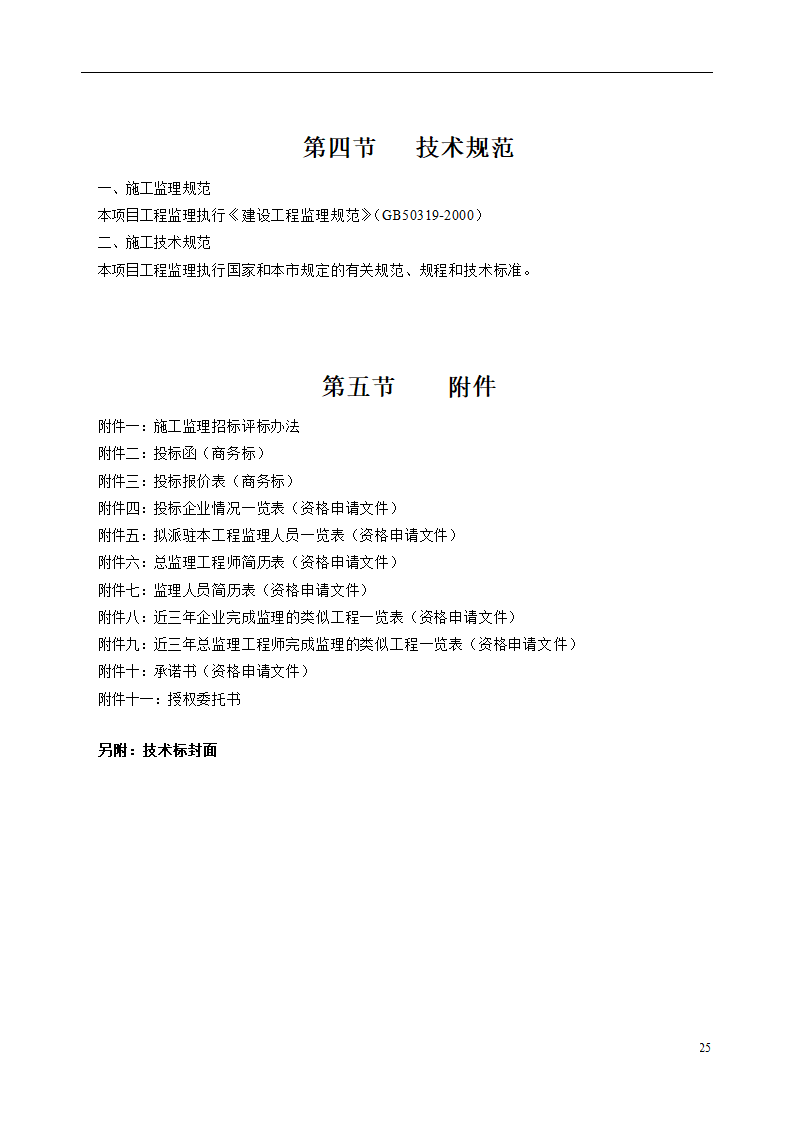 第四节　技术规范

一、施工监理规范
本项目工程监理执行《建设工程监理规范》（GB50319-2000）
二、施工技术规范
本项目工程监理执行国家和本市规定的有关规范、规程和技术标准。

第五节　附件

附件一：施工监理招标评标办法
附件二：投标函（商务标）
附件三：投标报价表（商务标）
附件四：投标企业情况一览表（资格申请文件）
附件五：拟派驻本工程监理人员一览表（资格申请文件）
附件六：总监理工程师简历表（资格申请文件）
附件七：监理人员简历表（资格申请文件）
附件八：近三年企业完成监理的类似工程一览表（资格申请文件）
附件九：近三年总监理工程师完成监理的类似工程一览表（资格申请文件）
附件十：承诺书（资格申请文件）
附件十一：授权委托书

另附：技术标封面

25